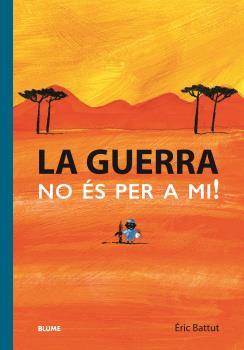 LA GUERRA
NO ÉS PER A MI!

BLUME

Éric Battut